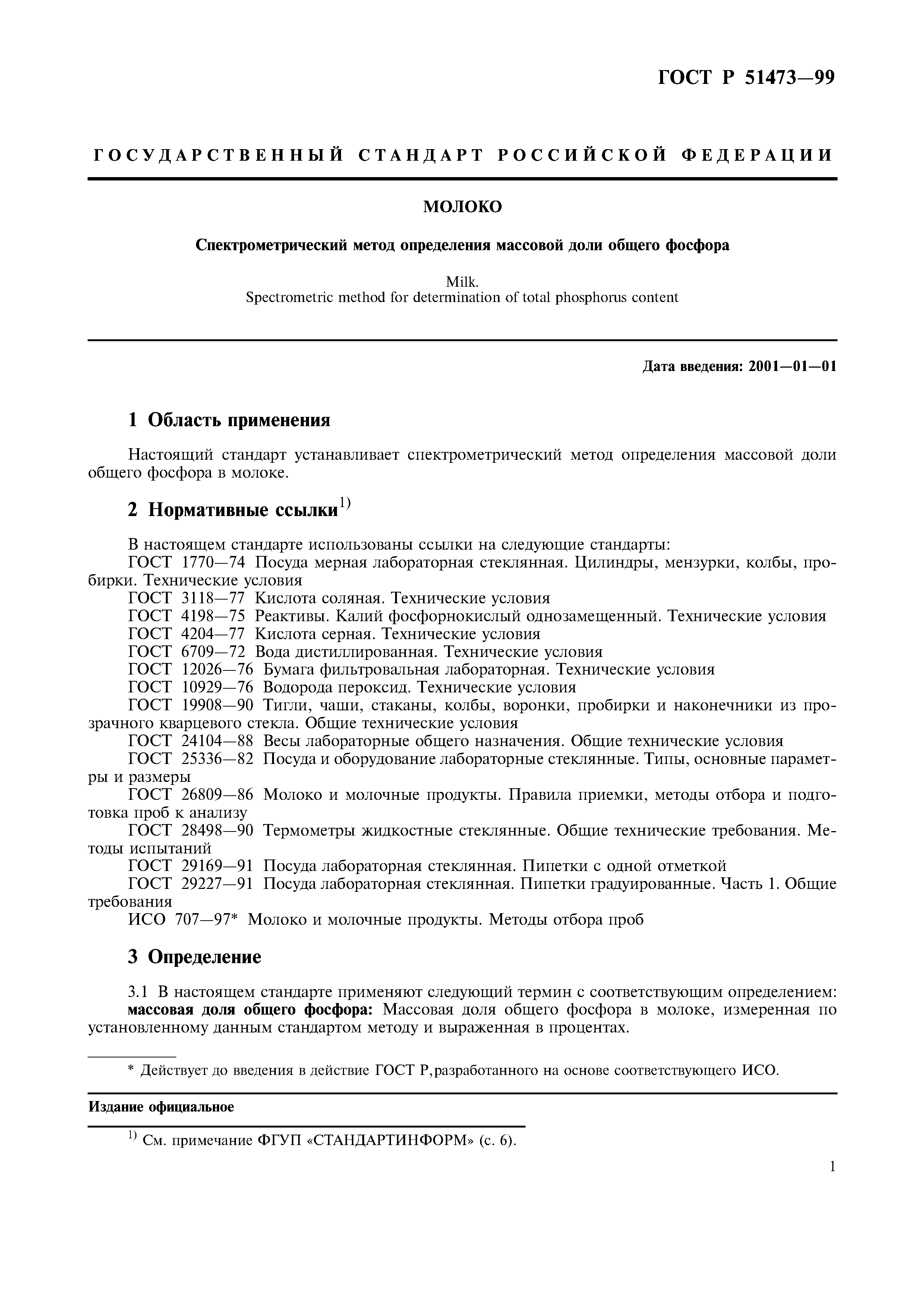 ГОСТ Р 51473—99

ГОСУДАРСТВЕННЫЙ СТАНДАРТ РОССИЙСКОЙ ФЕДЕРАЦИИ

МОЛОКО

Спектрометрический метод определения массовой доли общего фосфора

Milk.
Spectrometric method for determination of total phosphorus content

Дата введения: 2001—01—01

1 Область применения

Настоящий стандарт устанавливает спектрометрический метод определения массовой доли общего фосфора в молоке.

2 Нормативные ссылки$^{1)}$

В настоящем стандарте использованы ссылки на следующие стандарты:
ГОСТ 1770—74 Посуда мерная лабораторная стеклянная. Цилиндры, мензурки, колбы, пробирки. Технические условия
ГОСТ 3118—77 Кислота соляная. Технические условия
ГОСТ 4198—75 Реактивы. Калий фосфорнокислый однозамещенный. Технические условия
ГОСТ 4204—77 Кислота серная. Технические условия
ГОСТ 6709—72 Вода дистиллированная. Технические условия
ГОСТ 12026—76 Бумага фильтровальная лабораторная. Технические условия
ГОСТ 10929—76 Водорода пероксид. Технические условия
ГОСТ 19908—90 Тигли, чаши, стаканы, колбы, воронки, пробирки и наконечники из прозрачного кварцевого стекла. Общие технические условия
ГОСТ 24104—88 Весы лабораторные общего назначения. Общие технические условия
ГОСТ 25336—82 Посуда и оборудование лабораторные стеклянные. Типы, основные параметры и размеры
ГОСТ 26809—86 Молоко и молочные продукты. Правила приемки, методы отбора и подготовка проб к анализу
ГОСТ 28498—90 Термометры жидкостные стеклянные. Общие технические требования. Методы испытаний
ГОСТ 29169—91 Посуда лабораторная стеклянная. Пипетки с одной отметкой
ГОСТ 29227—91 Посуда лабораторная стеклянная. Пипетки градуированные. Часть 1. Общие требования
ИСО 707—97* Молоко и молочные продукты. Методы отбора проб

3 Определение

3.1 В настоящем стандарте применяют следующий термин с соответствующим определением:
массовая доля общего фосфора: Массовая доля общего фосфора в молоке, измеренная по установленному данным стандартом методу и выраженная в процентах.

* Действует до введения в действие ГОСТ Р,разработанного на основе соответствующего ИСО.

Издание официальное

$^{1)}$ См. примечание ФГУП «СТАНДАРТИНФОРМ» (с. 6).

1